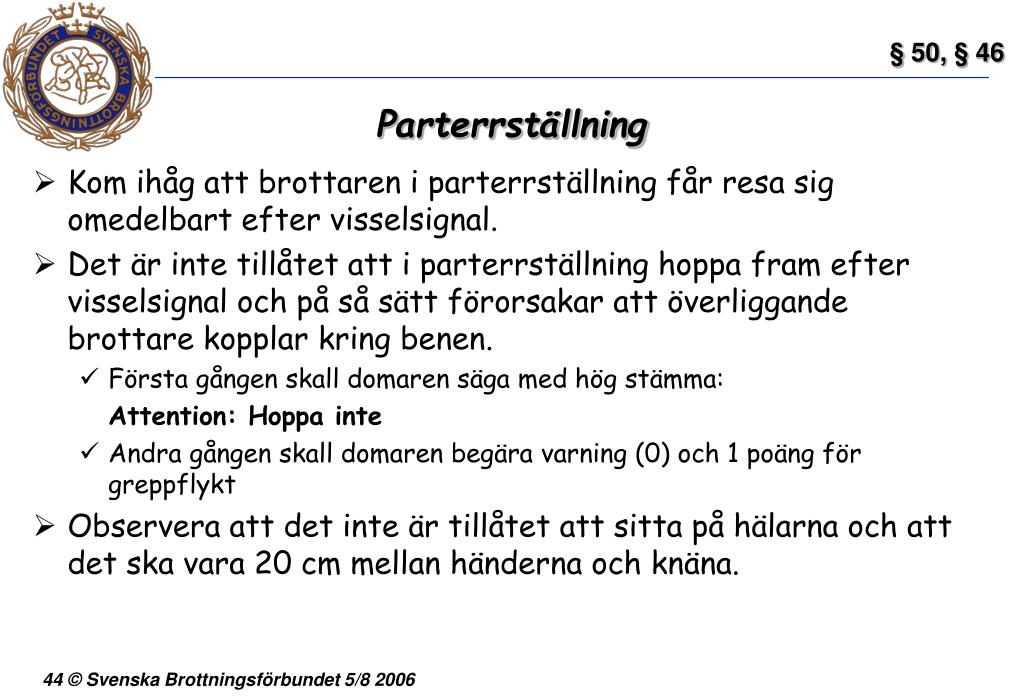 SVENSKA BROTTNINGSFÖRBUNDET

§ 50, § 46

Parterrställning

➢ Kom ihåg att brottaren i parterrställning får resa sig omedelbart efter visselsignal.

➢ Det är inte tillåtet att i parterrställning hoppa fram efter visselsignal och på så sätt förorsakar att överliggande brottare kopplar kring benen.

✓ Första gången skall domaren säga med hög stämma:

Attention: Hoppa inte

✓ Andra gången skall domaren begära varning (0) och 1 poäng för greppflykt

➢ Observera att det inte är tillåtet att sitta på hälarna och att det ska vara 20 cm mellan händerna och knäna.

44 © Svenska Brottningsförbundet 5/8 2006